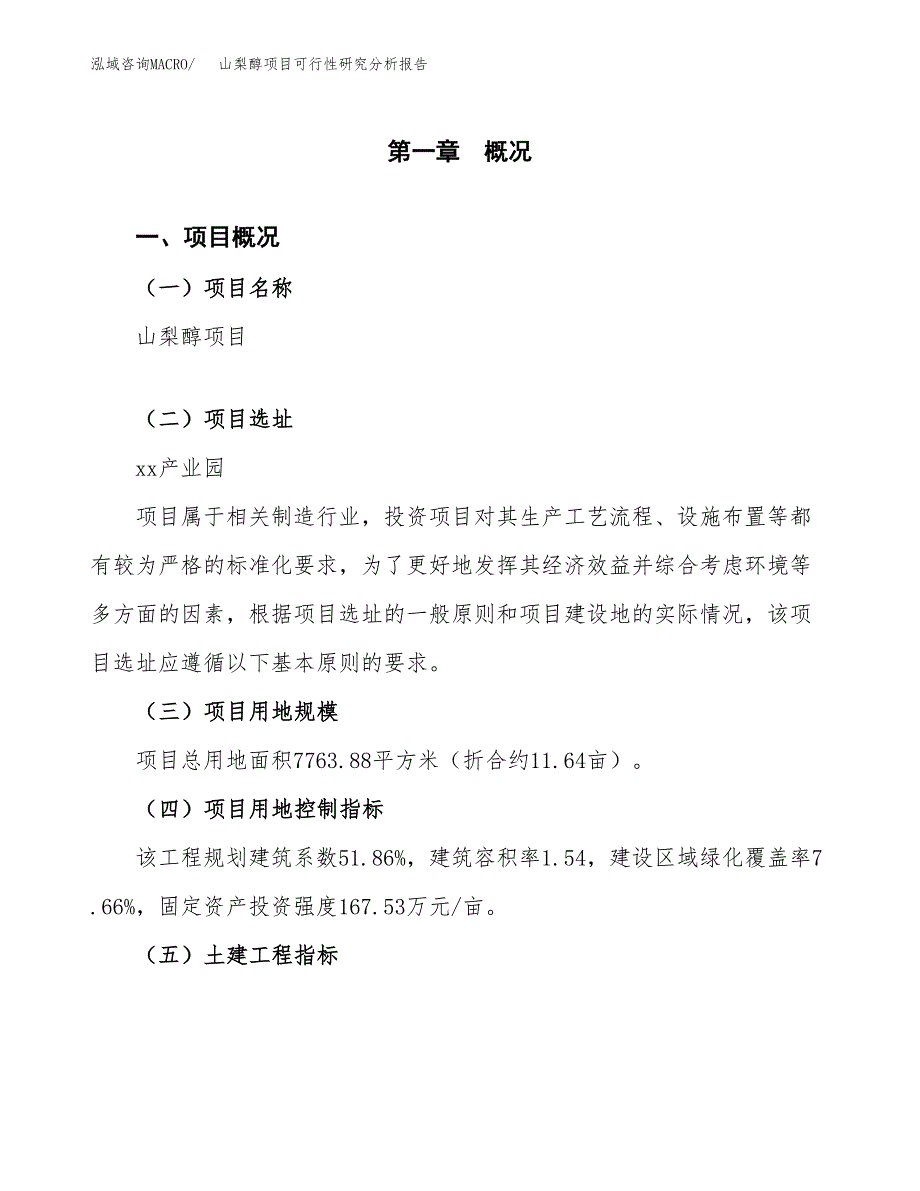 泓域咨询MACRO/　山梨醇项目可行性研究分析报告

第一章　概况

一、项目概况

（一）项目名称

山梨醇项目

（二）项目选址

xx产业园

项目属于相关制造行业，投资项目对其生产工艺流程、设施布置等都有较为严格的标准化要求，为了更好地发挥其经济效益并综合考虑环境等多方面的因素，根据项目选址的一般原则和项目建设地的实际情况，该项目选址应遵循以下基本原则的要求。

（三）项目用地规模

项目总用地面积7763.88平方米（折合约11.64亩）。

（四）项目用地控制指标

该工程规划建筑系数51.86%，建筑容积率1.54，建设区域绿化覆盖率7.66%，固定资产投资强度167.53万元/亩。

（五）土建工程指标